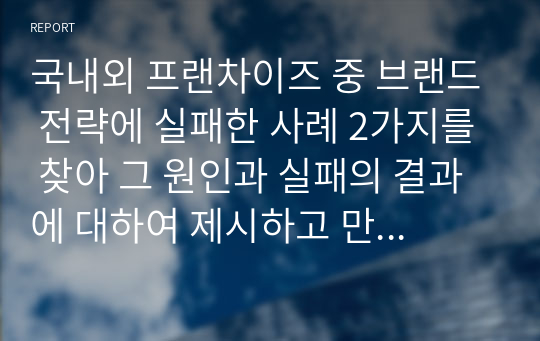 REPORT

국내외 프랜차이즈 중 브랜드 전략에 실패한 사례 2가지를 찾아 그 원인과 실패의 결과에 대하여 제시하고 만...